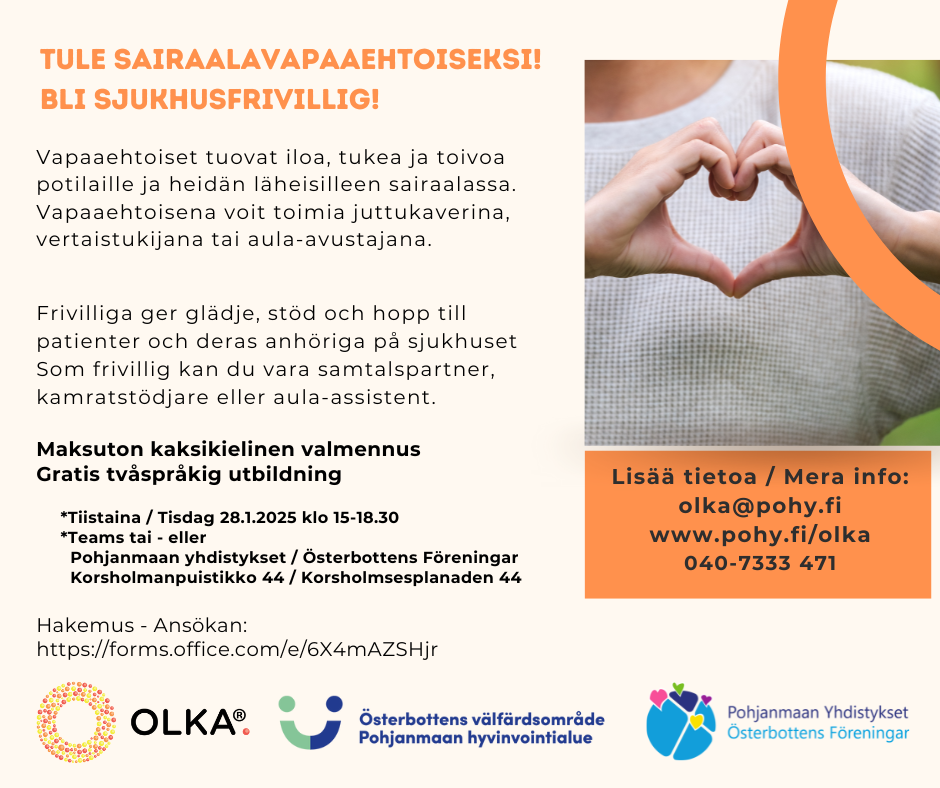 TULE SAIRAALAVAPAAEHTOISEKSI!
BLI SJUKHUSFRIVILLIG!

Vapaaehtoiset tuovat iloa, tukea ja toivoa potilaille ja heidän läheisilleen sairaalassa. Vapaaehtoisena voit toimia juttukaverina, vertaistukijana tai aula-avustajana.

Frivilliga ger glädje, stöd och hopp till patienter och deras anhöriga på sjukhuset Som frivillig kan du vara samtalspartner, kamratstödjare eller aula-assistent.

Maksuton kaksikielinen valmennus
Gratis tvåspråkig utbildning

*Tiistaina / Tisdag 28.1.2025 klo 15-18.30
*Teams tai - eller
Pohjanmaan yhdistykset / Österbottens Föreningar
Korsholmanpuistikko 44 / Korsholmsesplanaden 44

Hakemus - Ansökan:
https://forms.office.com/e/6X4mAZSHjr

Lisää tietoa / Mera info:
olka@pohy.fi
www.pohy.fi/olka
040-7333 471

OLKA®

Österbottens välfärdsområde
Pohjanmaan hyvinvointialue

Pohjanmaan Yhdistykset
Österbottens Föreningar